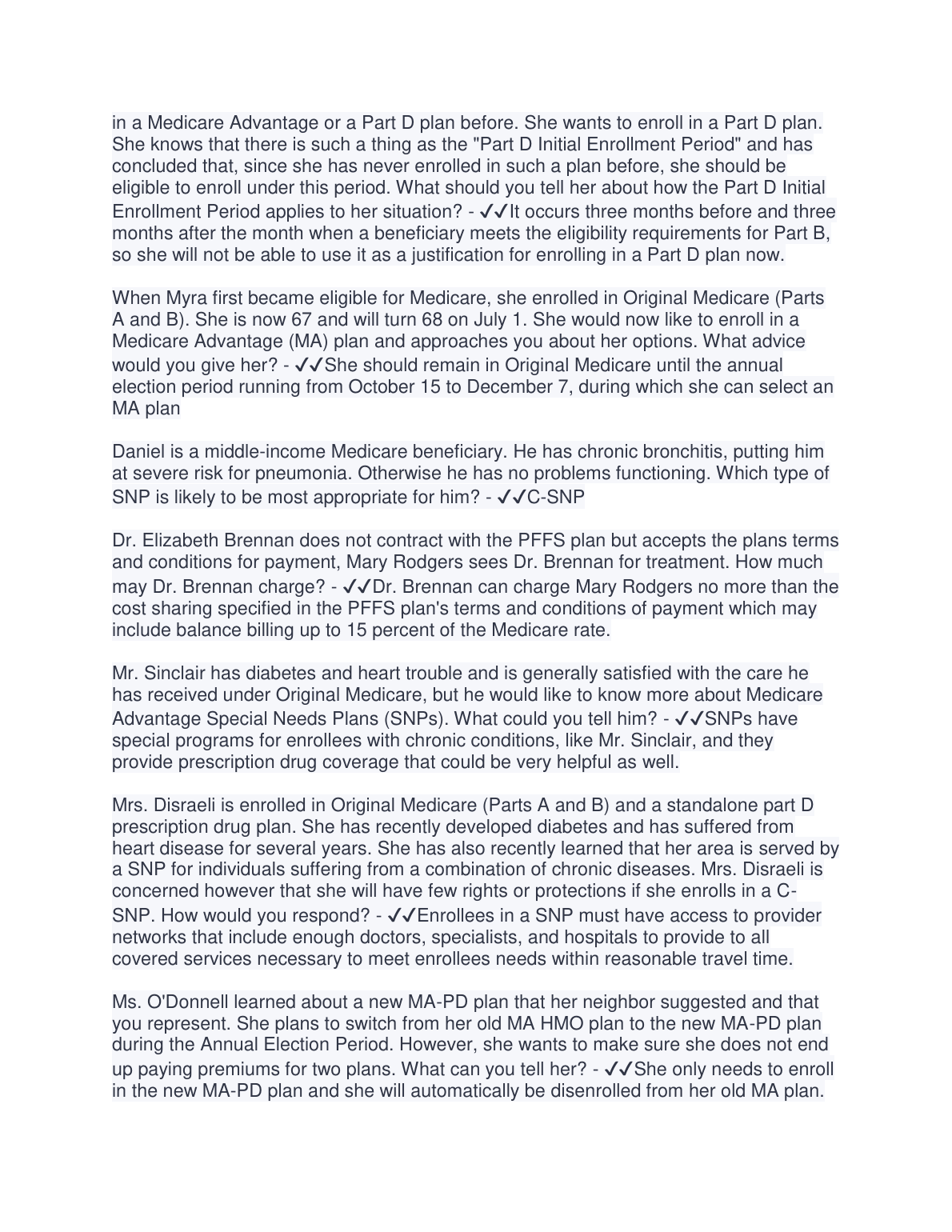 in a Medicare Advantage or a Part D plan before. She wants to enroll in a Part D plan. She knows that there is such a thing as the "Part D Initial Enrollment Period" and has concluded that, since she has never enrolled in such a plan before, she should be eligible to enroll under this period. What should you tell her about how the Part D Initial Enrollment Period applies to her situation? - ✓✓It occurs three months before and three months after the month when a beneficiary meets the eligibility requirements for Part B, so she will not be able to use it as a justification for enrolling in a Part D plan now.

When Myra first became eligible for Medicare, she enrolled in Original Medicare (Parts A and B). She is now 67 and will turn 68 on July 1. She would now like to enroll in a Medicare Advantage (MA) plan and approaches you about her options. What advice would you give her? - ✓✓She should remain in Original Medicare until the annual election period running from October 15 to December 7, during which she can select an MA plan

Daniel is a middle-income Medicare beneficiary. He has chronic bronchitis, putting him at severe risk for pneumonia. Otherwise he has no problems functioning. Which type of SNP is likely to be most appropriate for him? - ✓✓C-SNP

Dr. Elizabeth Brennan does not contract with the PFFS plan but accepts the plans terms and conditions for payment, Mary Rodgers sees Dr. Brennan for treatment. How much may Dr. Brennan charge? - ✓✓Dr. Brennan can charge Mary Rodgers no more than the cost sharing specified in the PFFS plan's terms and conditions of payment which may include balance billing up to 15 percent of the Medicare rate.

Mr. Sinclair has diabetes and heart trouble and is generally satisfied with the care he has received under Original Medicare, but he would like to know more about Medicare Advantage Special Needs Plans (SNPs). What could you tell him? - ✓✓SNPs have special programs for enrollees with chronic conditions, like Mr. Sinclair, and they provide prescription drug coverage that could be very helpful as well.

Mrs. Disraeli is enrolled in Original Medicare (Parts A and B) and a standalone part D prescription drug plan. She has recently developed diabetes and has suffered from heart disease for several years. She has also recently learned that her area is served by a SNP for individuals suffering from a combination of chronic diseases. Mrs. Disraeli is concerned however that she will have few rights or protections if she enrolls in a C-SNP. How would you respond? - ✓✓Enrollees in a SNP must have access to provider networks that include enough doctors, specialists, and hospitals to provide to all covered services necessary to meet enrollees needs within reasonable travel time.

Ms. O'Donnell learned about a new MA-PD plan that her neighbor suggested and that you represent. She plans to switch from her old MA HMO plan to the new MA-PD plan during the Annual Election Period. However, she wants to make sure she does not end up paying premiums for two plans. What can you tell her? - ✓✓She only needs to enroll in the new MA-PD plan and she will automatically be disenrolled from her old MA plan.